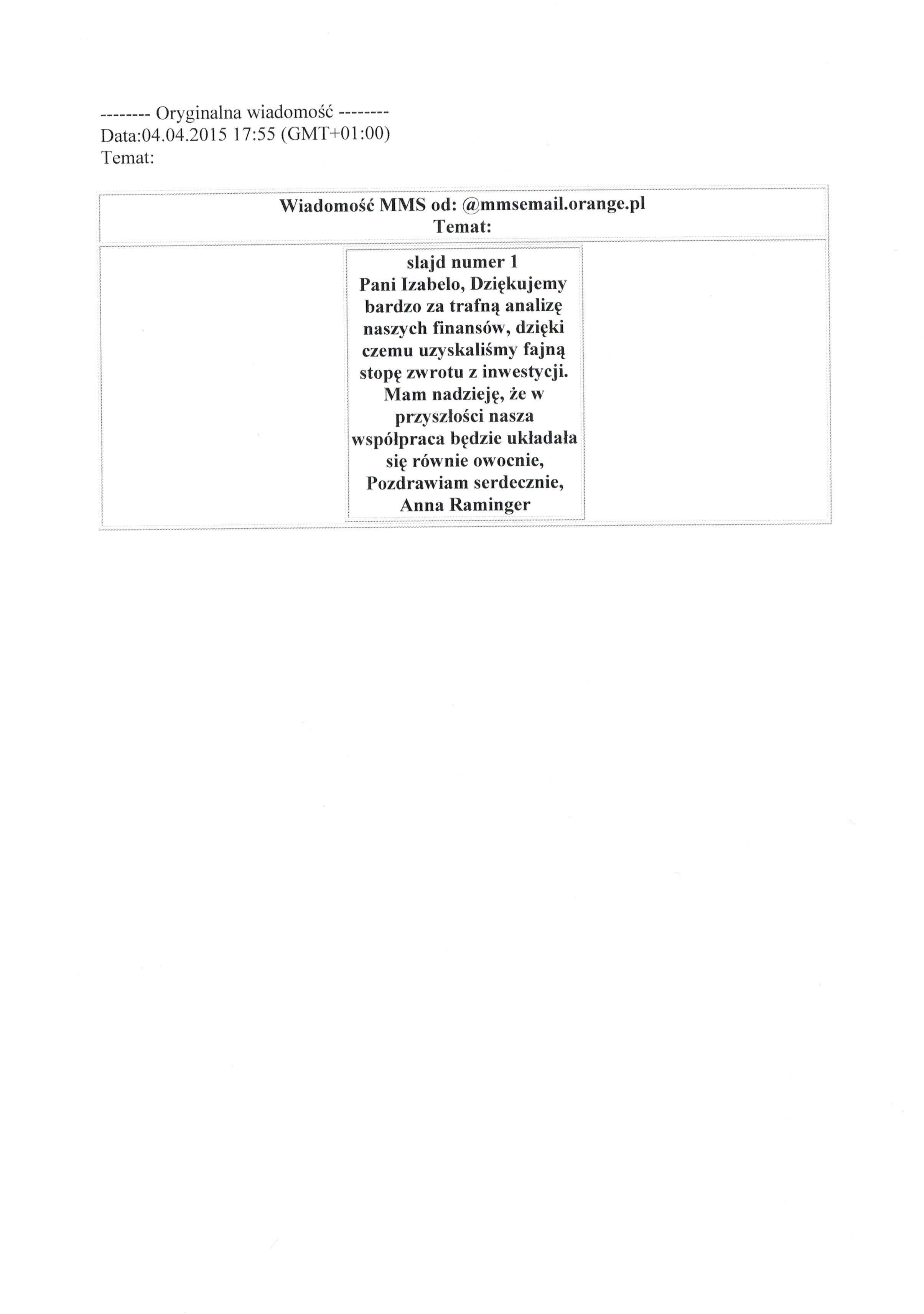 -------- Oryginalna wiadomość --------
Data:04.04.2015 17:55 (GMT+01:00)
Temat:

Wiadomość MMS od: @mmsemail.orange.pl
Temat:

slajd numer 1
Pani Izabelo, Dziękujemy bardzo za trafną analizę naszych finansów, dzięki czemu uzyskaliśmy fajną stopę zwrotu z inwestycji. Mam nadzieję, że w przyszłości nasza współpraca będzie układała się równie owocnie,
Pozdrawiam serdecznie,
Anna Raminger